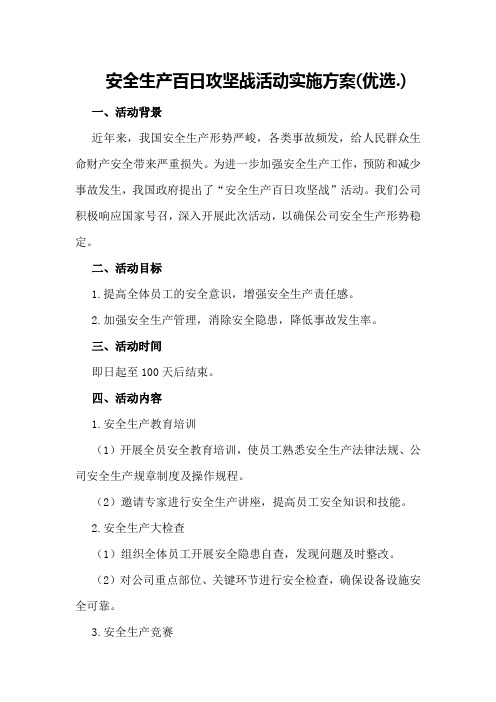 安全生产百日攻坚战活动实施方案(优选.)

一、活动背景

近年来，我国安全生产形势严峻，各类事故频发，给人民群众生命财产安全带来严重损失。为进一步加强安全生产工作，预防和减少事故发生，我国政府提出了“安全生产百日攻坚战”活动。我们公司积极响应国家号召，深入开展此次活动，以确保公司安全生产形势稳定。

二、活动目标

1.提高全体员工的安全意识，增强安全生产责任感。

2.加强安全生产管理，消除安全隐患，降低事故发生率。

三、活动时间

即日起至100天后结束。

四、活动内容

1.安全生产教育培训

（1）开展全员安全教育培训，使员工熟悉安全生产法律法规、公司安全生产规章制度及操作规程。

（2）邀请专家进行安全生产讲座，提高员工安全知识和技能。

2.安全生产大检查

（1）组织全体员工开展安全隐患自查，发现问题及时整改。

（2）对公司重点部位、关键环节进行安全检查，确保设备设施安全可靠。

3.安全生产竞赛